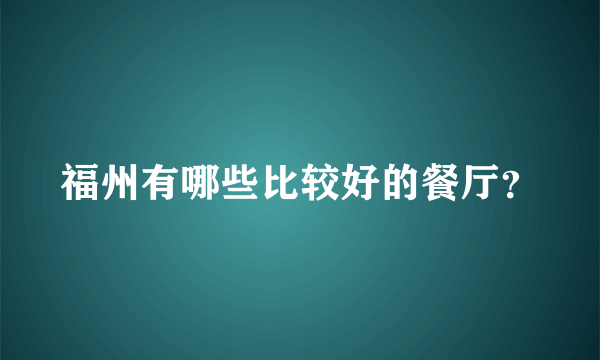 福州有哪些比较好的餐厅?